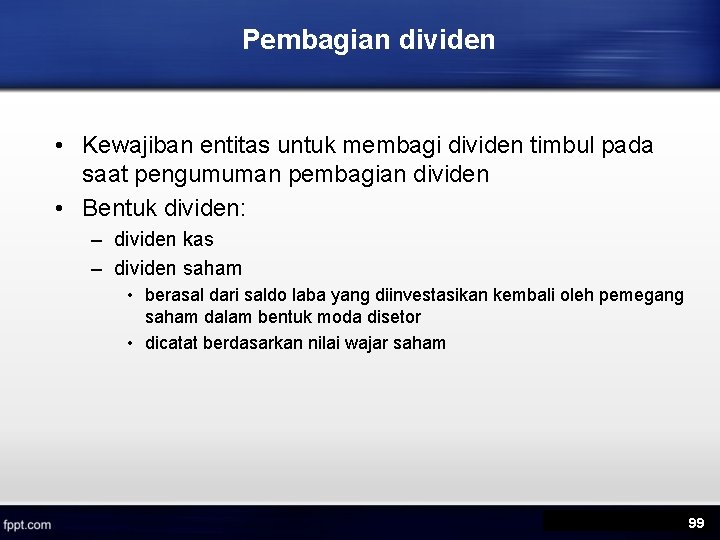 Pembagian dividen

• Kewajiban entitas untuk membagi dividen timbul pada saat pengumuman pembagian dividen
• Bentuk dividen:
– dividen kas
– dividen saham
• berasal dari saldo laba yang diinvestasikan kembali oleh pemegang saham dalam bentuk moda disetor
• dicatat berdasarkan nilai wajar saham

fppt.com

99